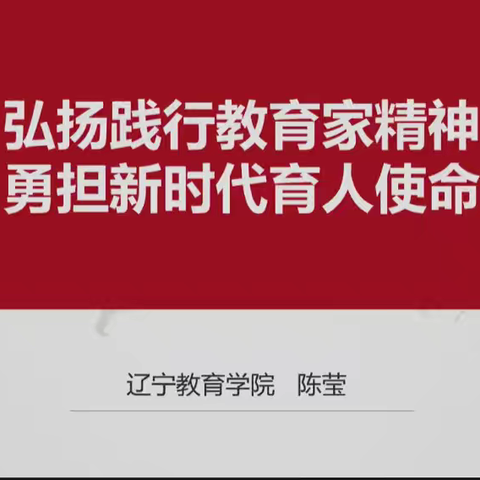 弘扬践行教育家精神
勇担新时代育人使命

辽宁教育学院　陈莹